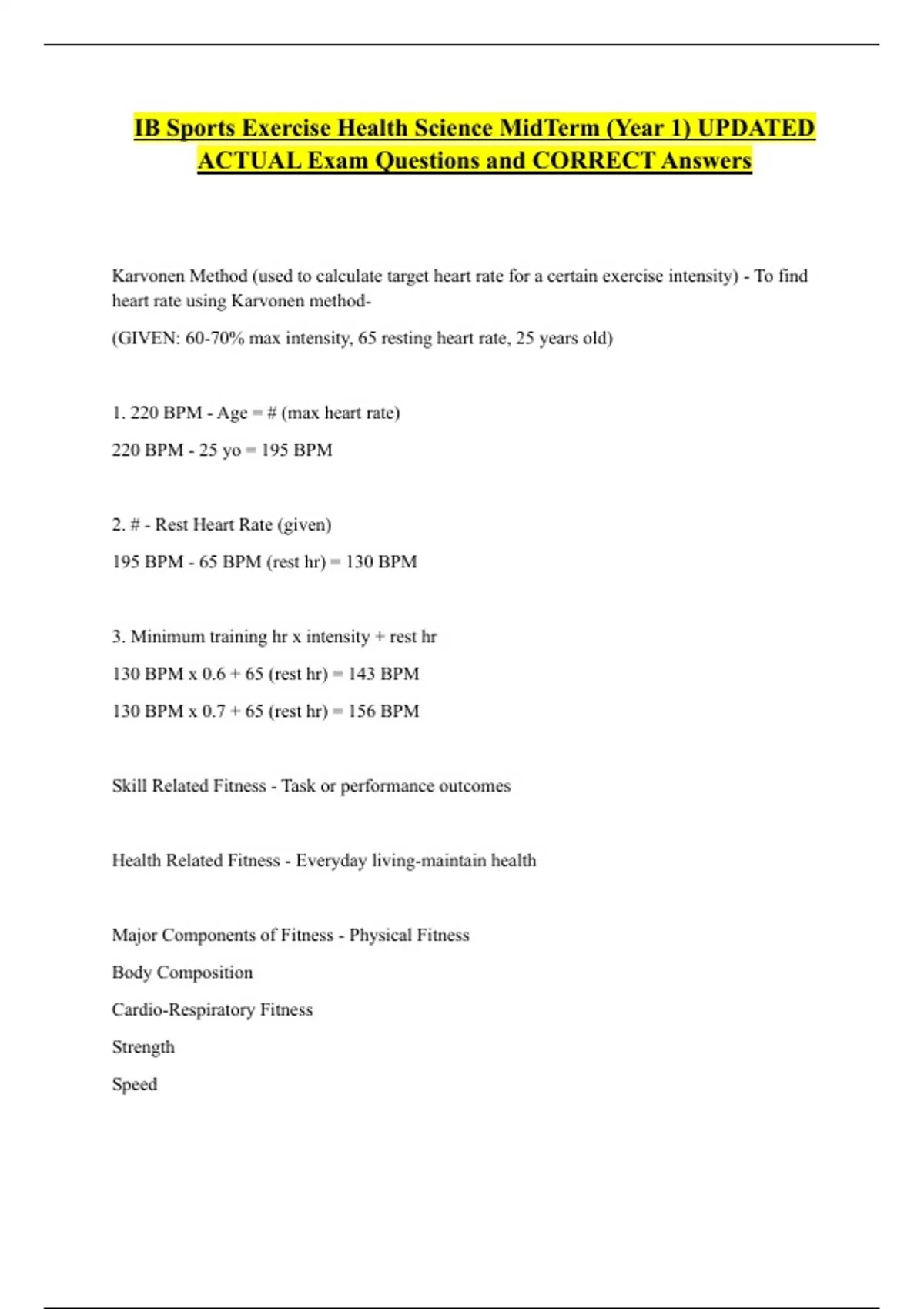 IB Sports Exercise Health Science MidTerm (Year 1) UPDATED ACTUAL Exam Questions and CORRECT Answers

Karvonen Method (used to calculate target heart rate for a certain exercise intensity) - To find heart rate using Karvonen method-

(GIVEN: 60-70% max intensity, 65 resting heart rate, 25 years old)

1. 220 BPM - Age = # (max heart rate)

220 BPM - 25 yo = 195 BPM

2. # - Rest Heart Rate (given)

195 BPM - 65 BPM (rest hr) = 130 BPM

3. Minimum training hr x intensity + rest hr

130 BPM x 0.6 + 65 (rest hr) = 143 BPM

130 BPM x 0.7 + 65 (rest hr) = 156 BPM

Skill Related Fitness - Task or performance outcomes

Health Related Fitness - Everyday living-maintain health

Major Components of Fitness - Physical Fitness

Body Composition

Cardio-Respiratory Fitness

Strength

Speed